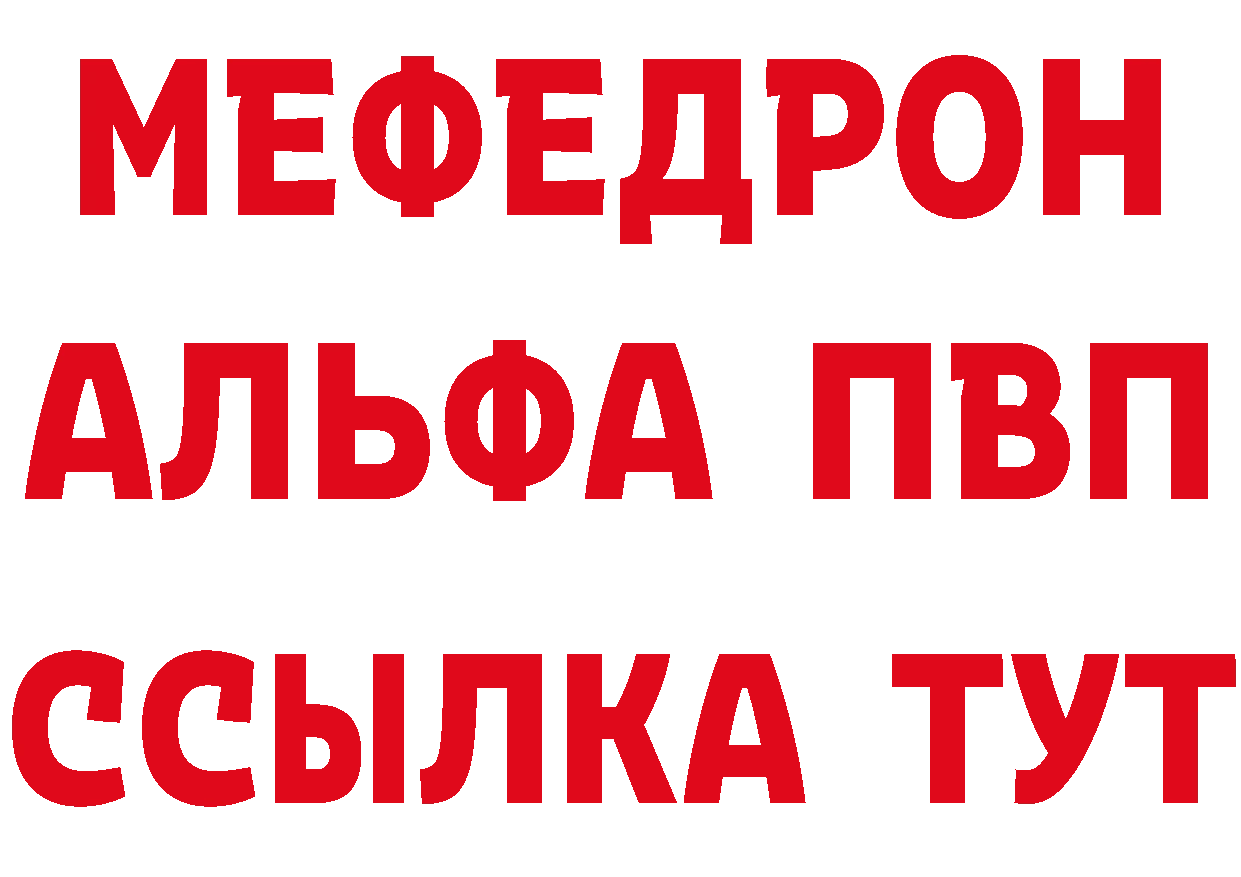 МЕФЕДРОН
АЛЬФА ПВП
ССЫЛКА ТУТ